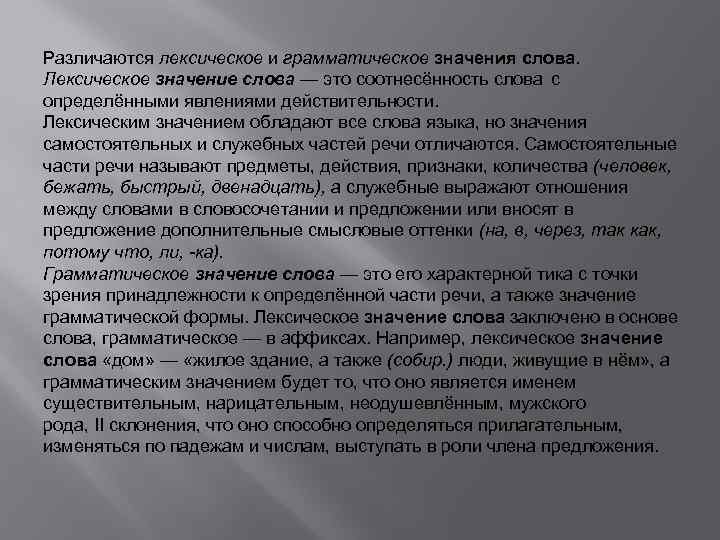 Различаются лексическое и грамматическое значения слова.
Лексическое значение слова — это соотнесённость слова с определёнными явлениями действительности.
Лексическим значением обладают все слова языка, но значения самостоятельных и служебных частей речи отличаются. Самостоятельные части речи называют предметы, действия, признаки, количества (человек, бежать, быстрый, двенадцать), а служебные выражают отношения между словами в словосочетании и предложении или вносят в предложение дополнительные смысловые оттенки (на, в, через, так как, потому что, ли, -ка).
Грамматическое значение слова — это его характерной тика с точки зрения принадлежности к определённой части речи, а также значение грамматической формы. Лексическое значение слова заключено в основе слова, грамматическое — в аффиксах. Например, лексическое значение слова «дом» — «жилое здание, а также (собир.) люди, живущие в нём», а грамматическим значением будет то, что оно является именем существительным, нарицательным, неодушевлённым, мужского рода, II склонения, что оно способно определяться прилагательным, изменяться по падежам и числам, выступать в роли члена предложения.